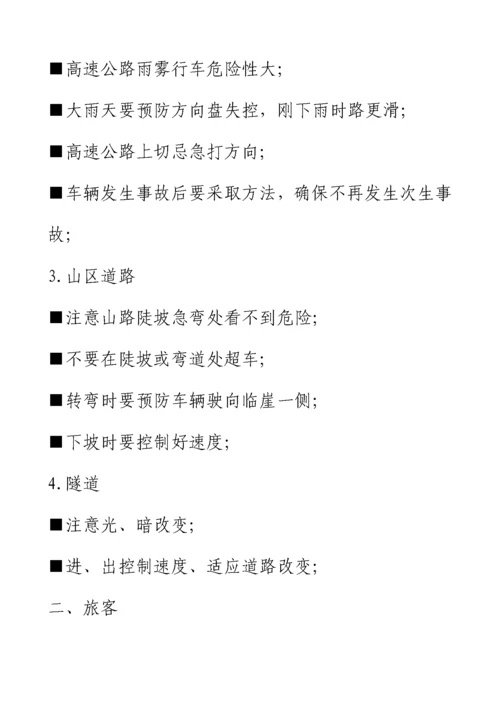 ■高速公路雨雾行车危险性大;

■大雨天要预防方向盘失控，刚下雨时路更滑;

■高速公路上切忌急打方向;

■车辆发生事故后要采取方法，确保不再发生次生事故;

3. 山区道路

■注意山路陡坡急弯处看不到危险;

■不要在陡坡或弯道处超车;

■转弯时要预防车辆驶向临崖一侧;

■下坡时要控制好速度;

4. 隧道

■注意光、暗改变;

■进、出控制速度、适应道路改变;

二、旅客